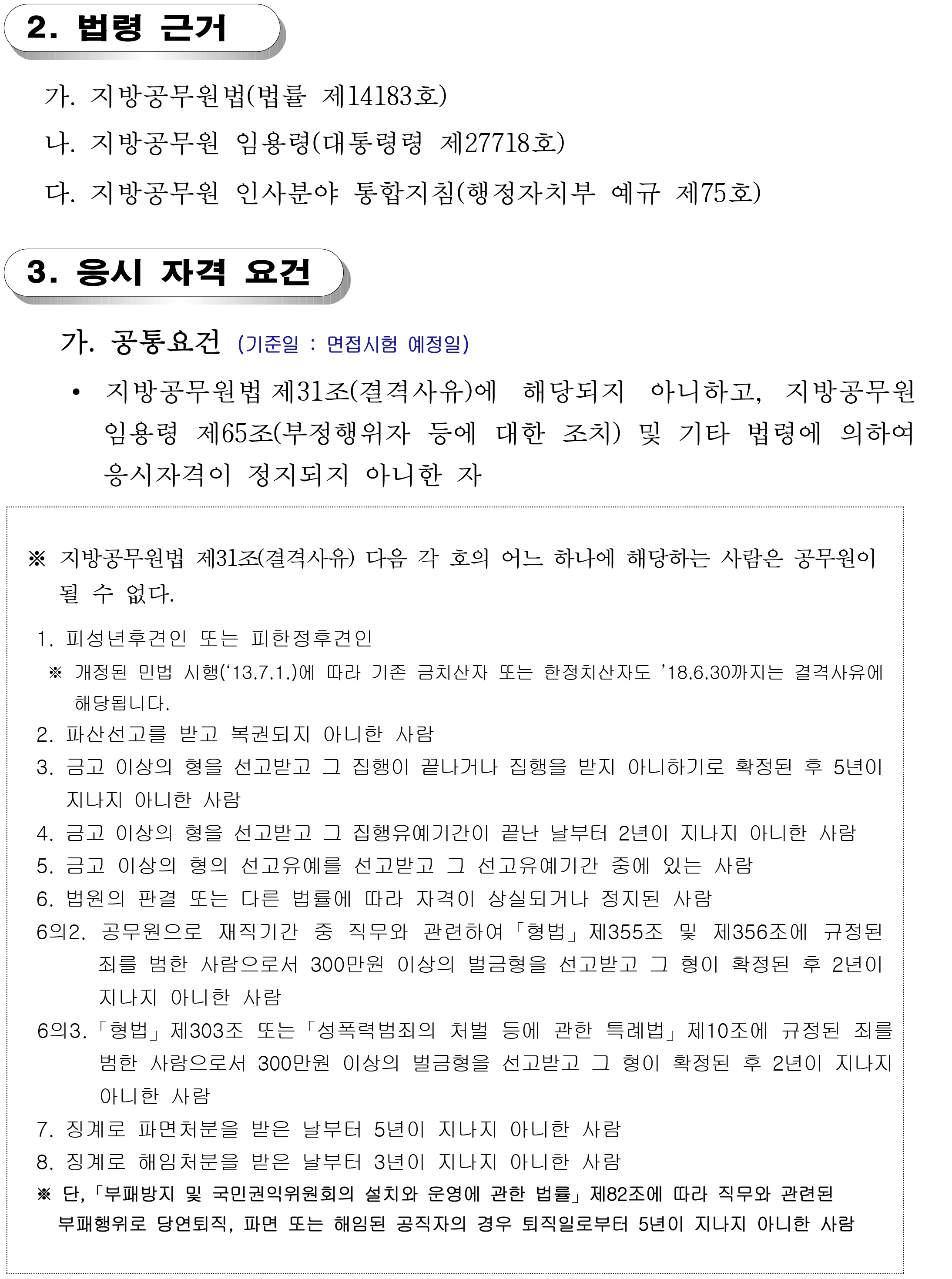 2. 법령 근거

가. 지방공무원법(법률 제14183호)

나. 지방공무원 임용령(대통령령 제27718호)

다. 지방공무원 인사분야 통합지침(행정자치부 예규 제75호)

3. 응시 자격 요건

가. 공통요건 (기준일 : 면접시험 예정일)

• 지방공무원법 제31조(결격사유)에 해당되지 아니하고, 지방공무원 임용령 제65조(부정행위자 등에 대한 조치) 및 기타 법령에 의하여 응시자격이 정지되지 아니한 자

※ 지방공무원법 제31조(결격사유) 다음 각 호의 어느 하나에 해당하는 사람은 공무원이 될 수 없다.

1. 피성년후견인 또는 피한정후견인

※ 개정된 민법 시행(‘13.7.1.)에 따라 기존 금치산자 또는 한정치산자도 ’18.6.30까지는 결격사유에 해당됩니다.

2. 파산선고를 받고 복권되지 아니한 사람

3. 금고 이상의 형을 선고받고 그 집행이 끝나거나 집행을 받지 아니하기로 확정된 후 5년이 지나지 아니한 사람

4. 금고 이상의 형을 선고받고 그 집행유예기간이 끝난 날부터 2년이 지나지 아니한 사람

5. 금고 이상의 형의 선고유예를 선고받고 그 선고유예기간 중에 있는 사람

6. 법원의 판결 또는 다른 법률에 따라 자격이 상실되거나 정지된 사람

6의2. 공무원으로 재직기간 중 직무와 관련하여「형법」제355조 및 제356조에 규정된 죄를 범한 사람으로서 300만원 이상의 벌금형을 선고받고 그 형이 확정된 후 2년이 지나지 아니한 사람

6의3.「형법」제303조 또는「성폭력범죄의 처벌 등에 관한 특례법」제10조에 규정된 죄를 범한 사람으로서 300만원 이상의 벌금형을 선고받고 그 형이 확정된 후 2년이 지나지 아니한 사람

7. 징계로 파면처분을 받은 날부터 5년이 지나지 아니한 사람

8. 징계로 해임처분을 받은 날부터 3년이 지나지 아니한 사람

※ 단,「부패방지 및 국민권익위원회의 설치와 운영에 관한 법률」제82조에 따라 직무와 관련된 부패행위로 당연퇴직, 파면 또는 해임된 공직자의 경우 퇴직일로부터 5년이 지나지 아니한 사람